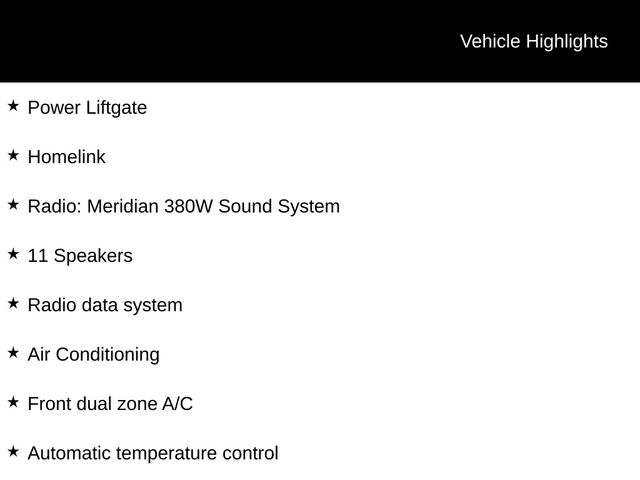 Vehicle Highlights

★ Power Liftgate

★ Homelink

★ Radio: Meridian 380W Sound System

★ 11 Speakers

★ Radio data system

★ Air Conditioning

★ Front dual zone A/C

★ Automatic temperature control